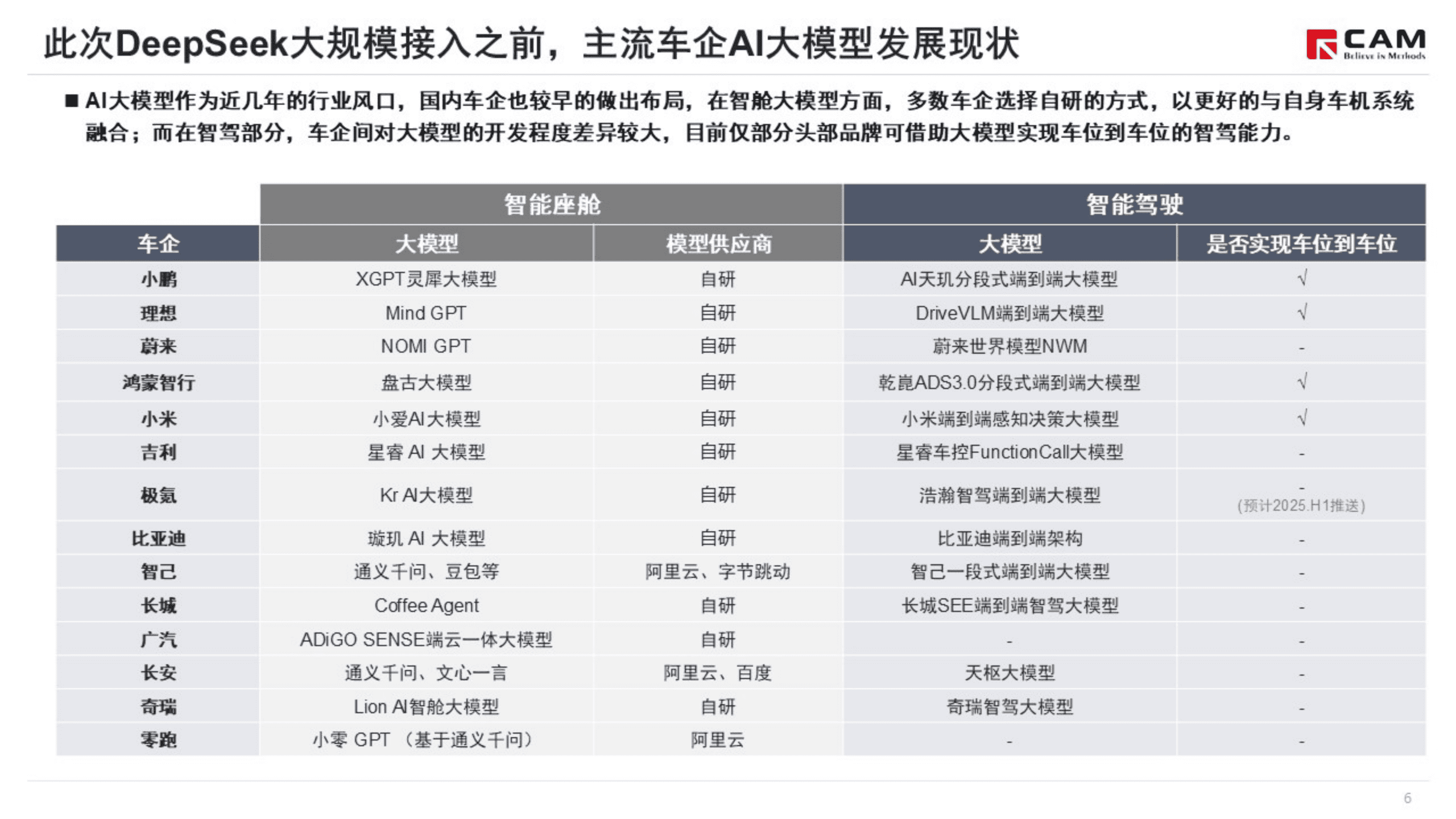 此次DeepSeek大规模接入之前，主流车企AI大模型发展现状

CAM
Believe in Methods

■ AI大模型作为近几年的行业风口，国内车企也较早的做出布局，在智舱大模型方面，多数车企选择自研的方式，以更好的与自身车机系统融合；而在智驾部分，车企间对大模型的开发程度差异较大，目前仅部分头部品牌可借助大模型实现车位到车位的智驾能力。

| | 智能座舱 | | 智能驾驶 | |
|---|---|---|---|---|
| 车企 | 大模型 | 模型供应商 | 大模型 | 是否实现车位到车位 |
| 小鹏 | XGPT灵犀大模型 | 自研 | AI天玑分段式端到端大模型 | √ |
| 理想 | Mind GPT | 自研 | DriveVLM端到端大模型 | √ |
| 蔚来 | NOMI GPT | 自研 | 蔚来世界模型NWM | - |
| 鸿蒙智行 | 盘古大模型 | 自研 | 乾崑ADS3.0分段式端到端大模型 | √ |
| 小米 | 小爱AI大模型 | 自研 | 小米端到端感知决策大模型 | √ |
| 吉利 | 星睿 AI 大模型 | 自研 | 星睿车控FunctionCall大模型 | - |
| 极氪 | Kr AI大模型 | 自研 | 浩瀚智驾端到端大模型 | - （预计2025.H1推送） |
| 比亚迪 | 璇玑 AI 大模型 | 自研 | 比亚迪端到端架构 | - |
| 智己 | 通义千问、豆包等 | 阿里云、字节跳动 | 智己一段式端到端大模型 | - |
| 长城 | Coffee Agent | 自研 | 长城SEE端到端智驾大模型 | - |
| 广汽 | ADiGO SENSE端云一体大模型 | 自研 | - | - |
| 长安 | 通义千问、文心一言 | 阿里云、百度 | 天枢大模型 | - |
| 奇瑞 | Lion AI智舱大模型 | 自研 | 奇瑞智驾大模型 | - |
| 零跑 | 小零 GPT （基于通义千问） | 阿里云 | - | - |

6